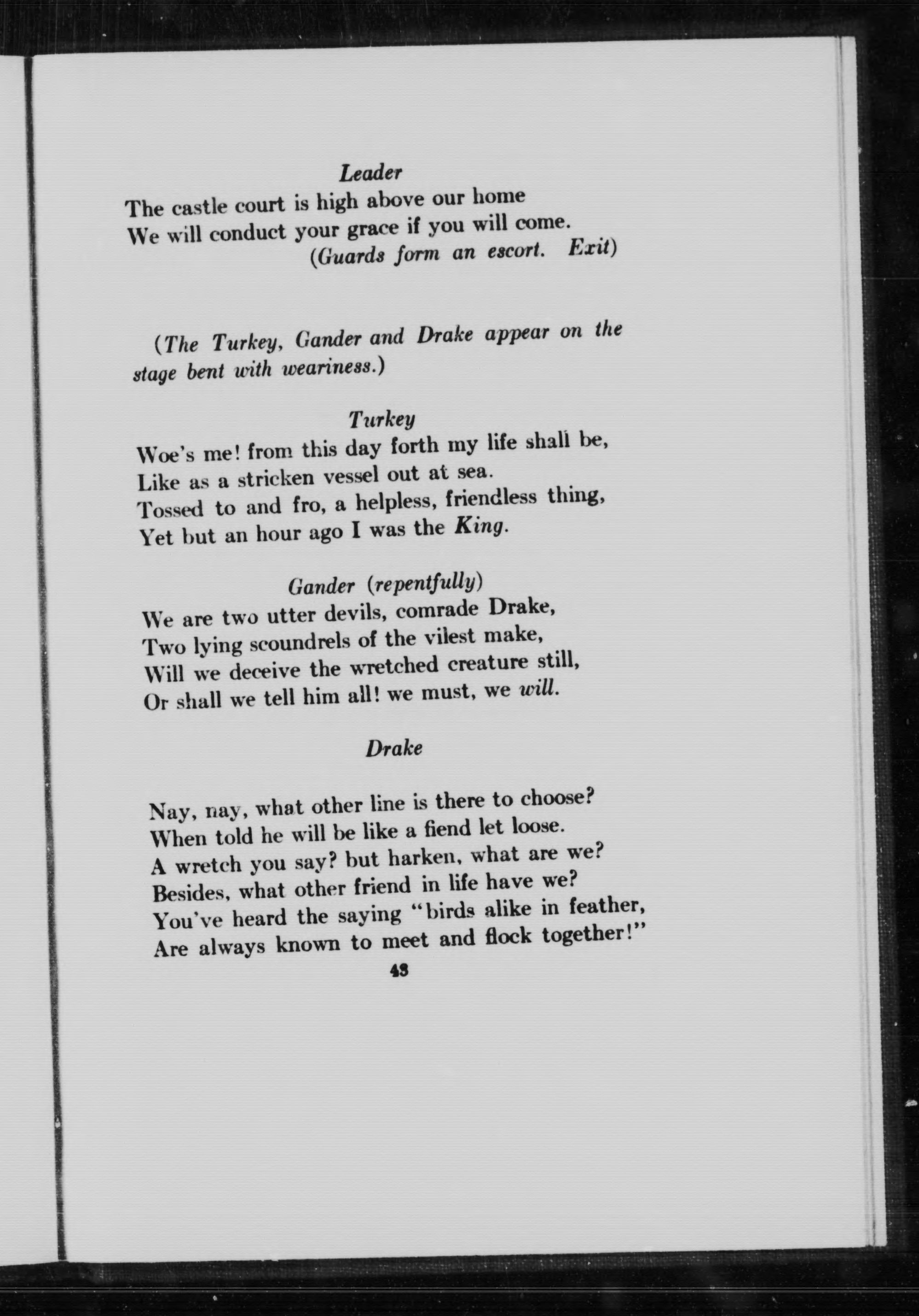 Leader

The castle court is high above our home
We will conduct your grace if you will come.
(Guards form an escort. Exit)

(The Turkey, Gander and Drake appear on the stage bent with weariness.)

Turkey

Woe's me! from this day forth my life shall be,
Like as a stricken vessel out at sea.
Tossed to and fro, a helpless, friendless thing,
Yet but an hour ago I was the King.

Gander (repentfully)

We are two utter devils, comrade Drake,
Two lying scoundrels of the vilest make,
Will we deceive the wretched creature still,
Or shall we tell him all! we must, we will.

Drake

Nay, nay, what other line is there to choose?
When told he will be like a fiend let loose.
A wretch you say? but harken, what are we?
Besides, what other friend in life have we?
You've heard the saying "birds alike in feather,
Are always known to meet and flock together!"

43